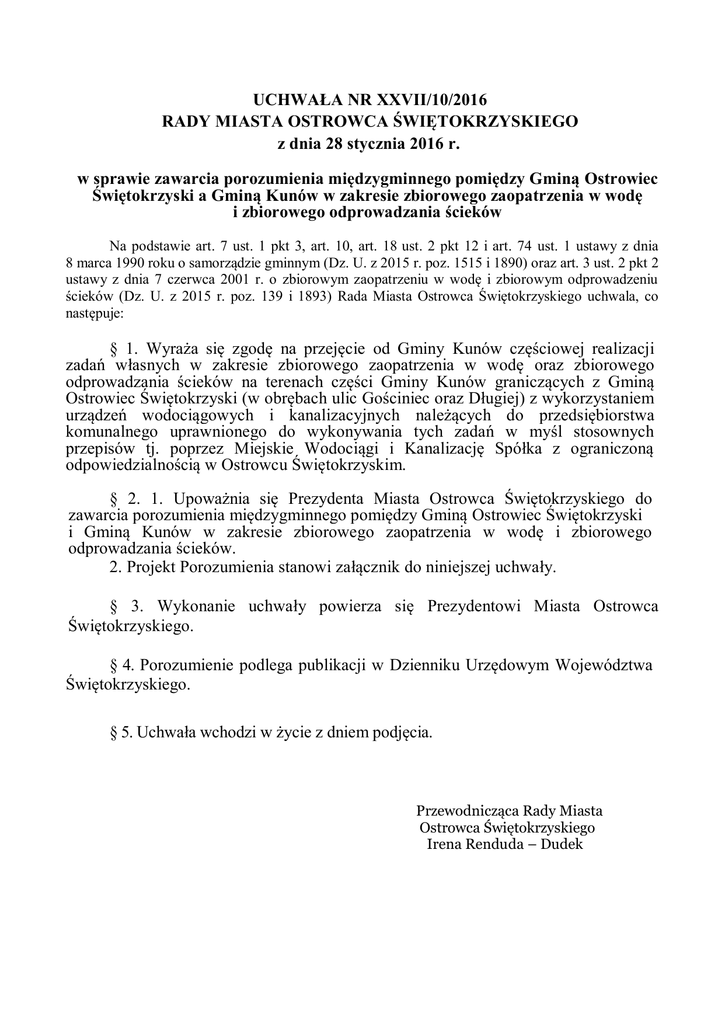 UCHWAŁA NR XXVII/10/2016
RADY MIASTA OSTROWCA ŚWIĘTOKRZYSKIEGO
z dnia 28 stycznia 2016 r.

w sprawie zawarcia porozumienia międzygminnego pomiędzy Gminą Ostrowiec Świętokrzyski a Gminą Kunów w zakresie zbiorowego zaopatrzenia w wodę i zbiorowego odprowadzania ścieków

Na podstawie art. 7 ust. 1 pkt 3, art. 10, art. 18 ust. 2 pkt 12 i art. 74 ust. 1 ustawy z dnia 8 marca 1990 roku o samorządzie gminnym (Dz. U. z 2015 r. poz. 1515 i 1890) oraz art. 3 ust. 2 pkt 2 ustawy z dnia 7 czerwca 2001 r. o zbiorowym zaopatrzeniu w wodę i zbiorowym odprowadzeniu ścieków (Dz. U. z 2015 r. poz. 139 i 1893) Rada Miasta Ostrowca Świętokrzyskiego uchwala, co następuje:

§ 1. Wyraża się zgodę na przejęcie od Gminy Kunów częściowej realizacji zadań własnych w zakresie zbiorowego zaopatrzenia w wodę oraz zbiorowego odprowadzania ścieków na terenach części Gminy Kunów graniczących z Gminą Ostrowiec Świętokrzyski (w obrębach ulic Gościniec oraz Długiej) z wykorzystaniem urządzeń wodociągowych i kanalizacyjnych należących do przedsiębiorstwa komunalnego uprawnionego do wykonywania tych zadań w myśl stosownych przepisów tj. poprzez Miejskie Wodociągi i Kanalizację Spółka z ograniczoną odpowiedzialnością w Ostrowcu Świętokrzyskim.

§ 2. 1. Upoważnia się Prezydenta Miasta Ostrowca Świętokrzyskiego do zawarcia porozumienia międzygminnego pomiędzy Gminą Ostrowiec Świętokrzyski i Gminą Kunów w zakresie zbiorowego zaopatrzenia w wodę i zbiorowego odprowadzania ścieków.
2. Projekt Porozumienia stanowi załącznik do niniejszej uchwały.

§ 3. Wykonanie uchwały powierza się Prezydentowi Miasta Ostrowca Świętokrzyskiego.

§ 4. Porozumienie podlega publikacji w Dzienniku Urzędowym Województwa Świętokrzyskiego.

§ 5. Uchwała wchodzi w życie z dniem podjęcia.

Przewodnicząca Rady Miasta
Ostrowca Świętokrzyskiego
Irena Renduda – Dudek